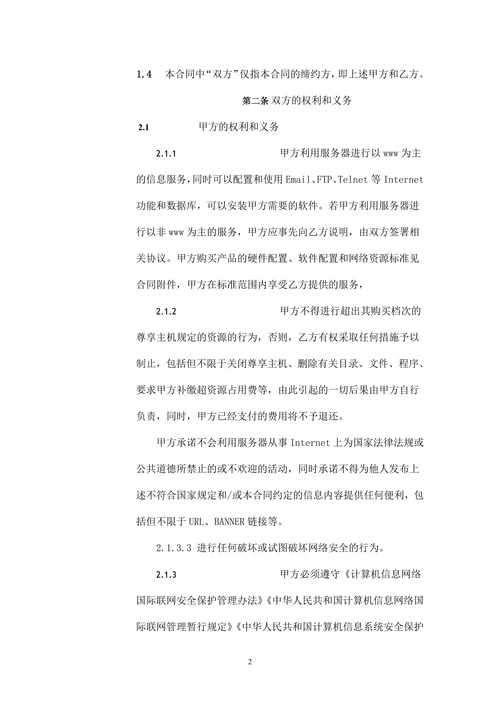 1.4 本合同中“双方”仅指本合同的缔约方，即上述甲方和乙方。

第二条 双方的权利和义务

2.1 甲方的权利和义务

2.1.1 甲方利用服务器进行以 www 为主的信息服务，同时可以配置和使用 Email、FTP、Telnet 等 Internet 功能和数据库，可以安装甲方需要的软件。若甲方利用服务器进行以非 www 为主的服务，甲方应事先向乙方说明，由双方签署相关协议。甲方购买产品的硬件配置、软件配置和网络资源标准见合同附件，甲方在标准范围内享受乙方提供的服务，

2.1.2 甲方不得进行超出其购买档次的尊享主机规定的资源的行为，否则，乙方有权采取任何措施予以制止，包括但不限于关闭尊享主机、删除有关目录、文件、程序、要求甲方补缴超资源占用费等，由此引起的一切后果由甲方自行负责，同时，甲方已经支付的费用将不予退还。

甲方承诺不会利用服务器从事 Internet 上为国家法律法规或公共道德所禁止的或不欢迎的活动，同时承诺不得为他人发布上述不符合国家规定和/或本合同约定的信息内容提供任何便利，包括但不限于 URL、BANNER 链接等。

2.1.3.3 进行任何破坏或试图破坏网络安全的行为。

2.1.3 甲方必须遵守《计算机信息网络国际联网安全保护管理办法》《中华人民共和国计算机信息网络国际联网管理暂行规定》《中华人民共和国计算机信息系统安全保护

2